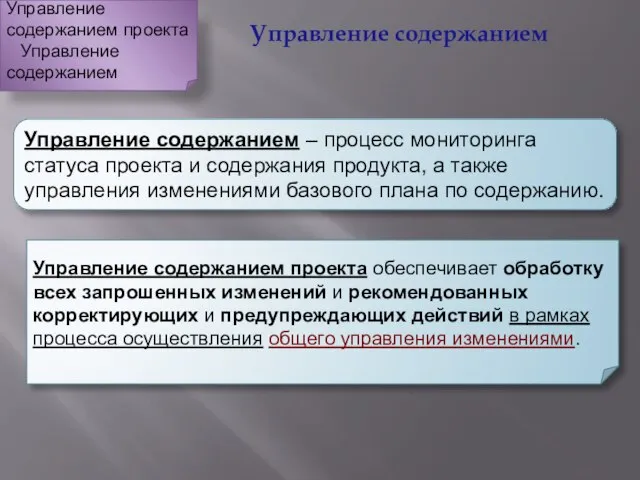 Управление содержанием проекта
Управление содержанием

Управление содержанием

Управление содержанием – процесс мониторинга статуса проекта и содержания продукта, а также управления изменениями базового плана по содержанию.

Управление содержанием проекта обеспечивает обработку всех запрошенных изменений и рекомендованных корректирующих и предупреждающих действий в рамках процесса осуществления общего управления изменениями.